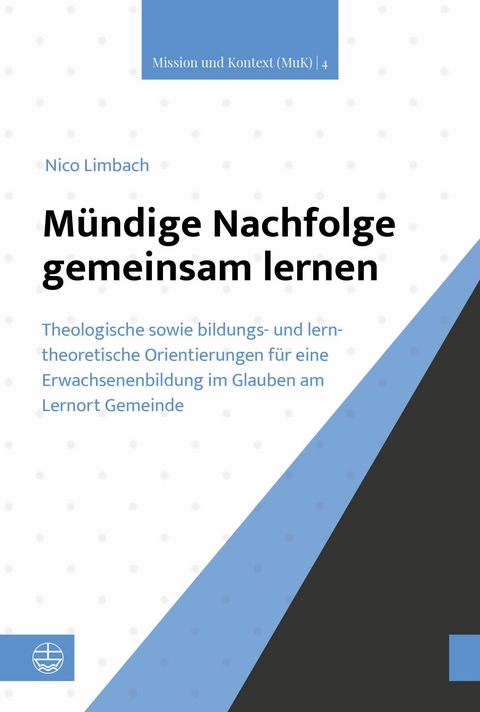 Mission und Kontext (MuK) | 4

Nico Limbach

Mündige Nachfolge gemeinsam lernen

Theologische sowie bildungs- und lerntheoretische Orientierungen für eine Erwachsenenbildung im Glauben am Lernort Gemeinde